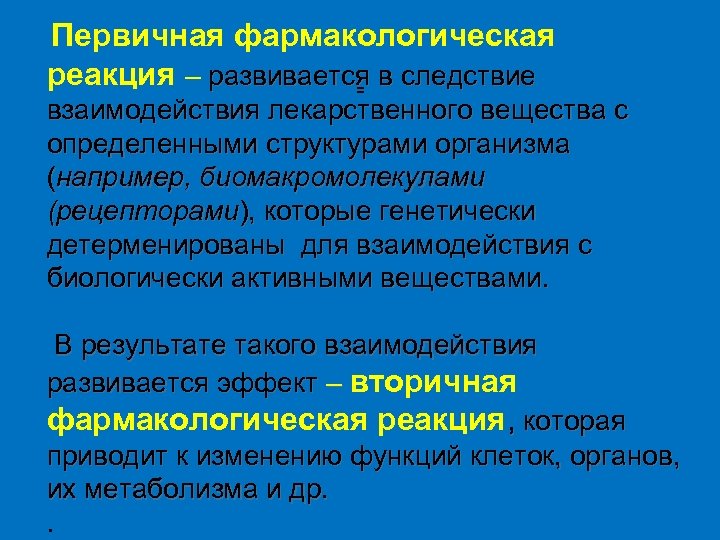 Первичная фармакологическая реакция – развивается в следствие взаимодействия лекарственного вещества с определенными структурами организма (например, биомакромолекулами (рецепторами), которые генетически детерменированы для взаимодействия с биологически активными веществами.

В результате такого взаимодействия развивается эффект – вторичная фармакологическая реакция, которая приводит к изменению функций клеток, органов, их метаболизма и др.

.